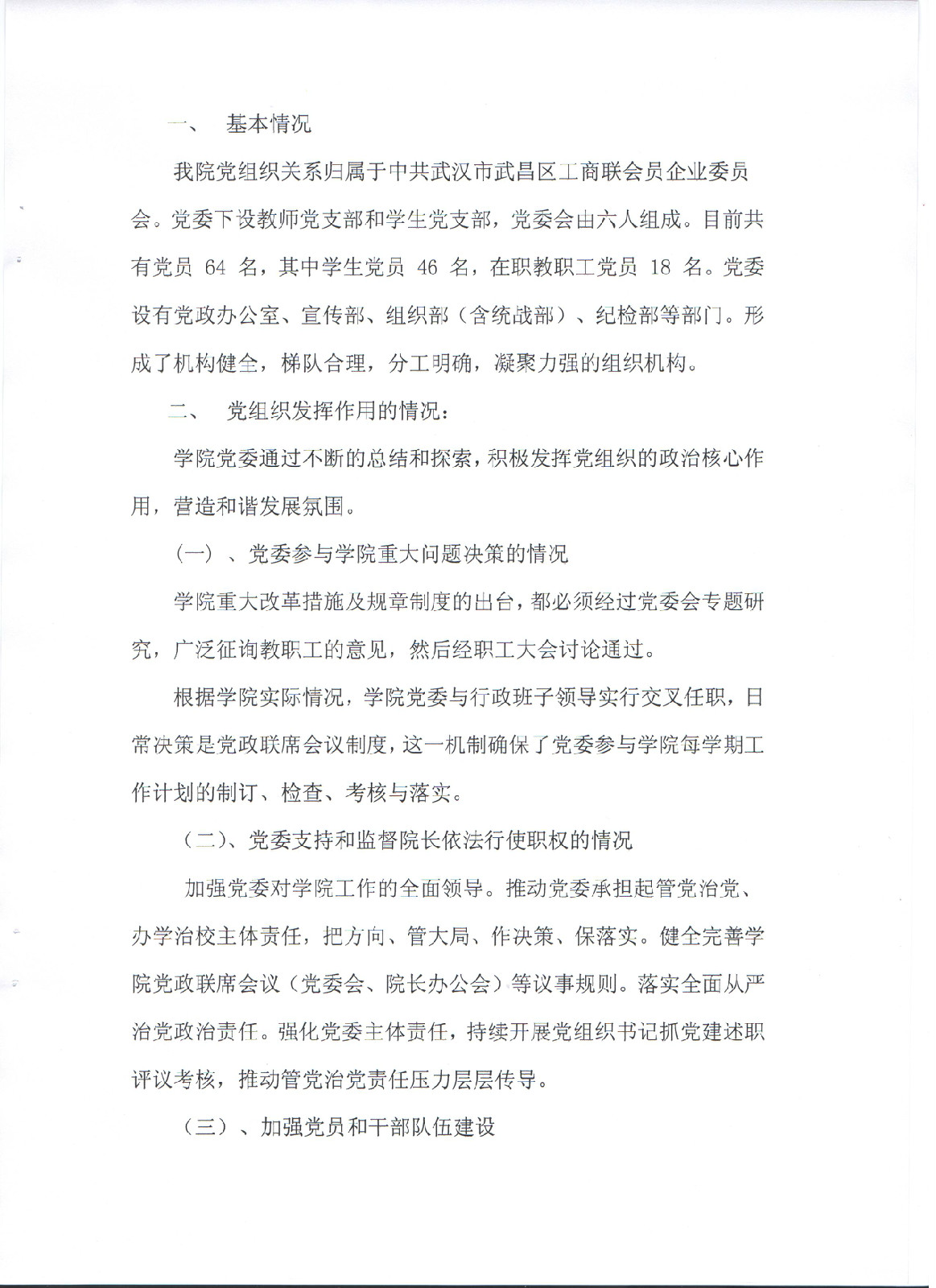 一、 基本情况

我院党组织关系归属于中共武汉市武昌区工商联会员企业委员会。党委下设教师党支部和学生党支部，党委会由六人组成。目前共有党员 64 名，其中学生党员 46 名，在职教职工党员 18 名。党委设有党政办公室、宣传部、组织部（含统战部）、纪检部等部门。形成了机构健全，梯队合理，分工明确，凝聚力强的组织机构。

二、 党组织发挥作用的情况：

学院党委通过不断的总结和探索，积极发挥党组织的政治核心作用，营造和谐发展氛围。

（一）、党委参与学院重大问题决策的情况

学院重大改革措施及规章制度的出台，都必须经过党委会专题研究，广泛征询教职工的意见，然后经职工大会讨论通过。

根据学院实际情况，学院党委与行政班子领导实行交叉任职，日常决策是党政联席会议制度，这一机制确保了党委参与学院每学期工作计划的制订、检查、考核与落实。

（二）、党委支持和监督院长依法行使职权的情况

加强党委对学院工作的全面领导。推动党委承担起管党治党、办学治校主体责任，把方向、管大局、作决策、保落实。健全完善学院党政联席会议（党委会、院长办公会）等议事规则。落实全面从严治党政治责任。强化党委主体责任，持续开展党组织书记抓党建述职评议考核，推动管党治党责任压力层层传导。

（三）、加强党员和干部队伍建设